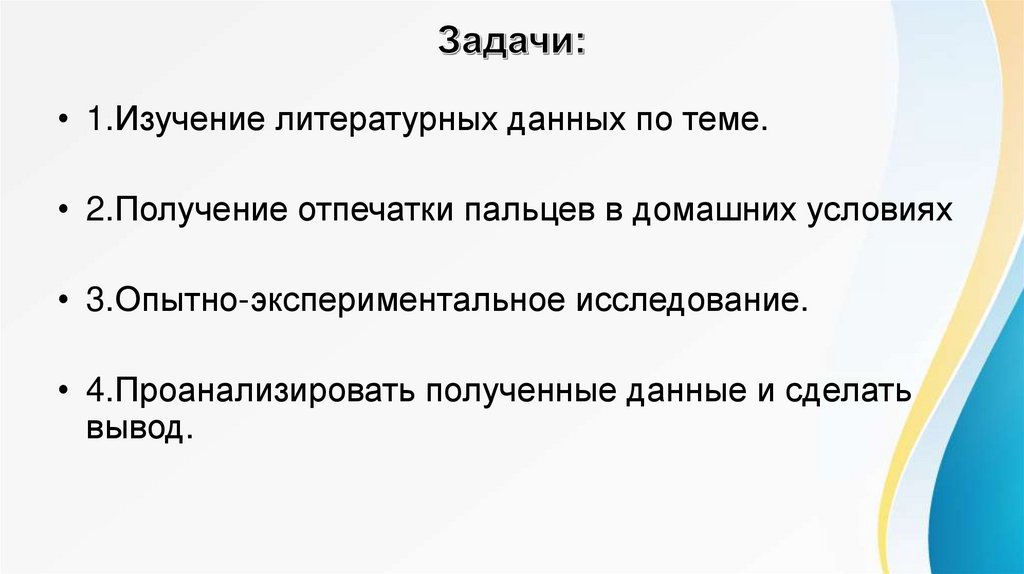 Задачи:

• 1.Изучение литературных данных по теме.

• 2.Получение отпечатки пальцев в домашних условиях

• 3.Опытно-экспериментальное исследование.

• 4.Проанализировать полученные данные и сделать вывод.